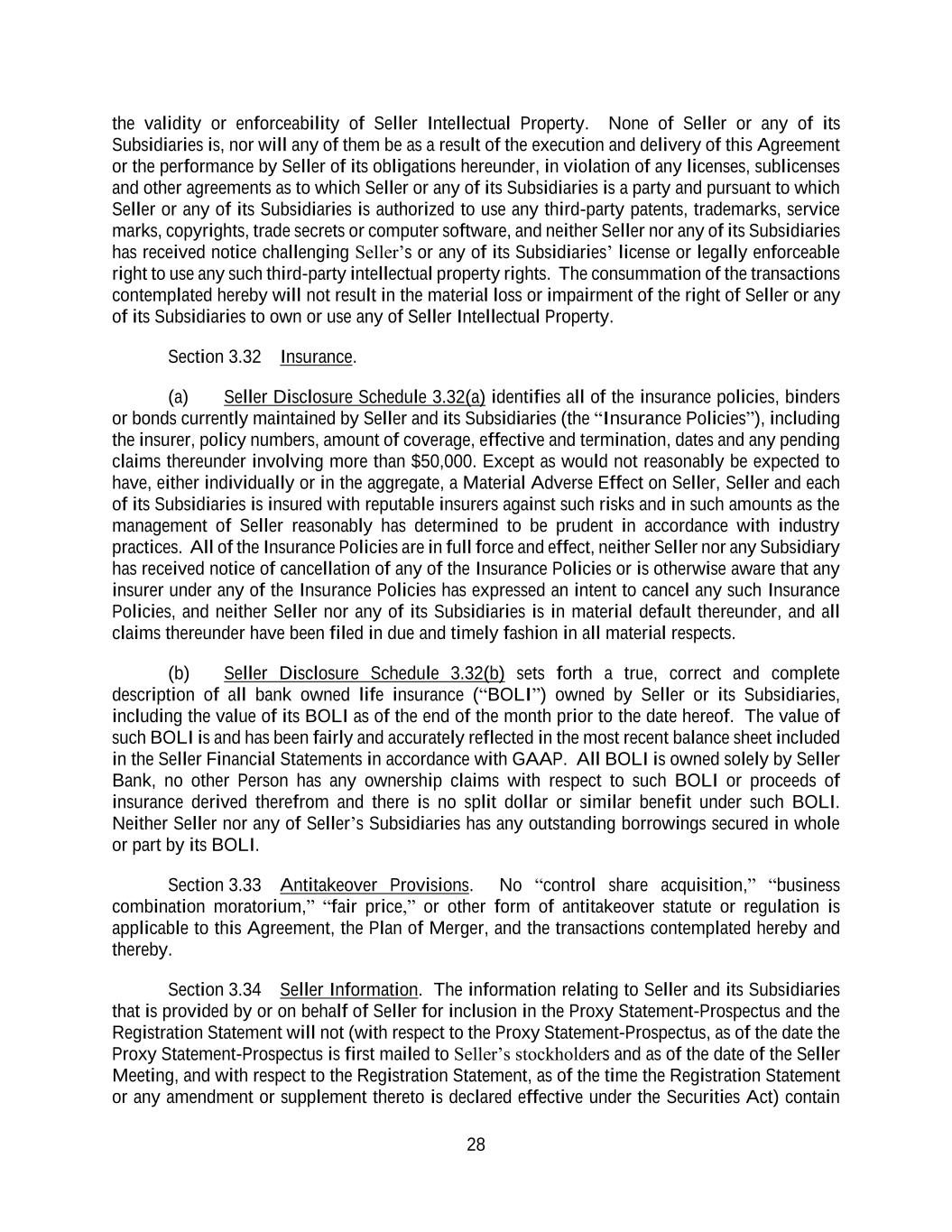 the validity or enforceability of Seller Intellectual Property. None of Seller or any of its Subsidiaries is, nor will any of them be as a result of the execution and delivery of this Agreement or the performance by Seller of its obligations hereunder, in violation of any licenses, sublicenses and other agreements as to which Seller or any of its Subsidiaries is a party and pursuant to which Seller or any of its Subsidiaries is authorized to use any third-party patents, trademarks, service marks, copyrights, trade secrets or computer software, and neither Seller nor any of its Subsidiaries has received notice challenging Seller's or any of its Subsidiaries' license or legally enforceable right to use any such third-party intellectual property rights. The consummation of the transactions contemplated hereby will not result in the material loss or impairment of the right of Seller or any of its Subsidiaries to own or use any of Seller Intellectual Property.

Section 3.32 Insurance.

(a) Seller Disclosure Schedule 3.32(a) identifies all of the insurance policies, binders or bonds currently maintained by Seller and its Subsidiaries (the "Insurance Policies"), including the insurer, policy numbers, amount of coverage, effective and termination, dates and any pending claims thereunder involving more than $50,000. Except as would not reasonably be expected to have, either individually or in the aggregate, a Material Adverse Effect on Seller, Seller and each of its Subsidiaries is insured with reputable insurers against such risks and in such amounts as the management of Seller reasonably has determined to be prudent in accordance with industry practices. All of the Insurance Policies are in full force and effect, neither Seller nor any Subsidiary has received notice of cancellation of any of the Insurance Policies or is otherwise aware that any insurer under any of the Insurance Policies has expressed an intent to cancel any such Insurance Policies, and neither Seller nor any of its Subsidiaries is in material default thereunder, and all claims thereunder have been filed in due and timely fashion in all material respects.

(b) Seller Disclosure Schedule 3.32(b) sets forth a true, correct and complete description of all bank owned life insurance ("BOLI") owned by Seller or its Subsidiaries, including the value of its BOLI as of the end of the month prior to the date hereof. The value of such BOLI is and has been fairly and accurately reflected in the most recent balance sheet included in the Seller Financial Statements in accordance with GAAP. All BOLI is owned solely by Seller Bank, no other Person has any ownership claims with respect to such BOLI or proceeds of insurance derived therefrom and there is no split dollar or similar benefit under such BOLI. Neither Seller nor any of Seller's Subsidiaries has any outstanding borrowings secured in whole or part by its BOLI.

Section 3.33 Antitakeover Provisions. No "control share acquisition," "business combination moratorium," "fair price," or other form of antitakeover statute or regulation is applicable to this Agreement, the Plan of Merger, and the transactions contemplated hereby and thereby.

Section 3.34 Seller Information. The information relating to Seller and its Subsidiaries that is provided by or on behalf of Seller for inclusion in the Proxy Statement-Prospectus and the Registration Statement will not (with respect to the Proxy Statement-Prospectus, as of the date the Proxy Statement-Prospectus is first mailed to Seller's stockholders and as of the date of the Seller Meeting, and with respect to the Registration Statement, as of the time the Registration Statement or any amendment or supplement thereto is declared effective under the Securities Act) contain

28